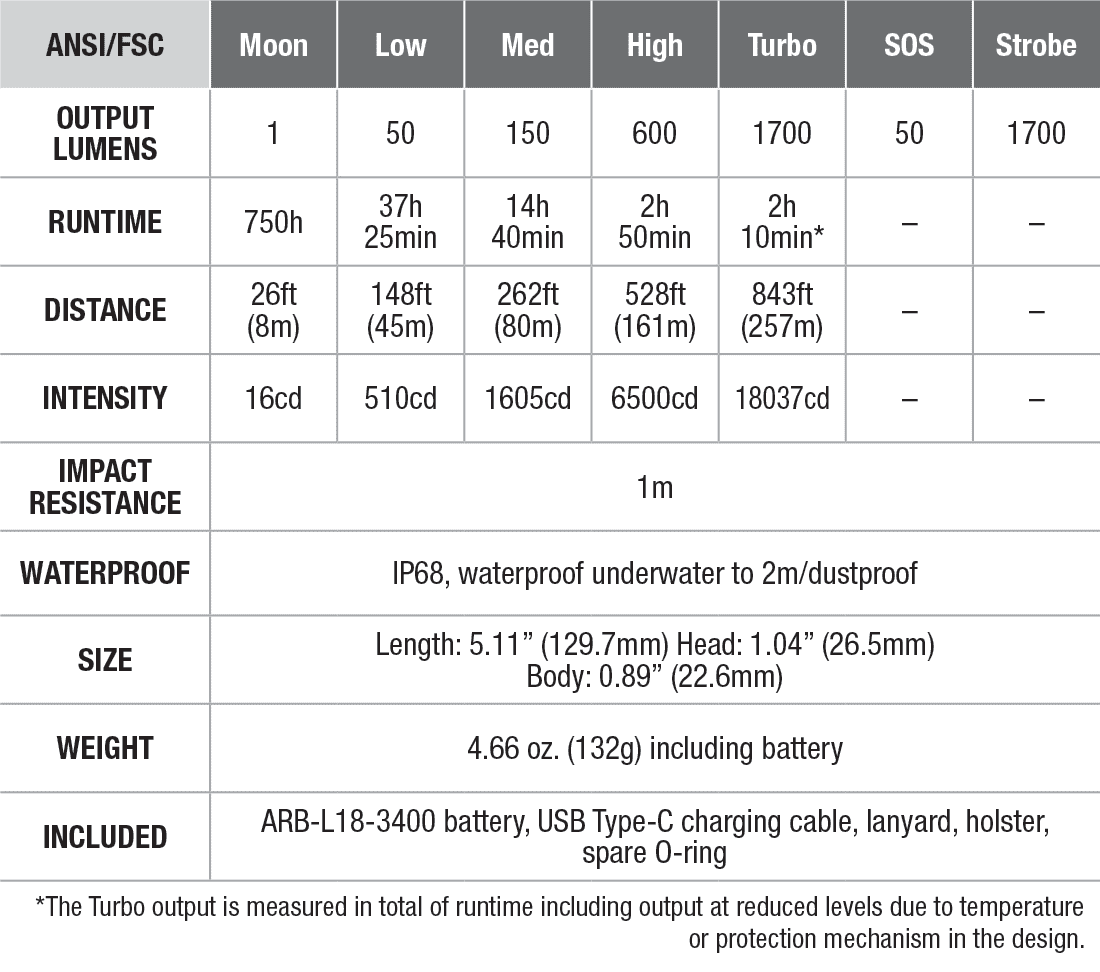 | ANSI/FSC | Moon | Low | Med | High | Turbo | SOS | Strobe |
|---|---|---|---|---|---|---|---|
| OUTPUT LUMENS | 1 | 50 | 150 | 600 | 1700 | 50 | 1700 |
| RUNTIME | 750h | 37h 25min | 14h 40min | 2h 50min | 2h 10min* | – | – |
| DISTANCE | 26ft (8m) | 148ft (45m) | 262ft (80m) | 528ft (161m) | 843ft (257m) | – | – |
| INTENSITY | 16cd | 510cd | 1605cd | 6500cd | 18037cd | – | – |
| IMPACT RESISTANCE | 1m | | | | | | |
| WATERPROOF | IP68, waterproof underwater to 2m/dustproof | | | | | | |
| SIZE | Length: 5.11” (129.7mm) Head: 1.04” (26.5mm) Body: 0.89” (22.6mm) | | | | | | |
| WEIGHT | 4.66 oz. (132g) including battery | | | | | | |
| INCLUDED | ARB-L18-3400 battery, USB Type-C charging cable, lanyard, holster, spare O-ring | | | | | | |

*The Turbo output is measured in total of runtime including output at reduced levels due to temperature or protection mechanism in the design.